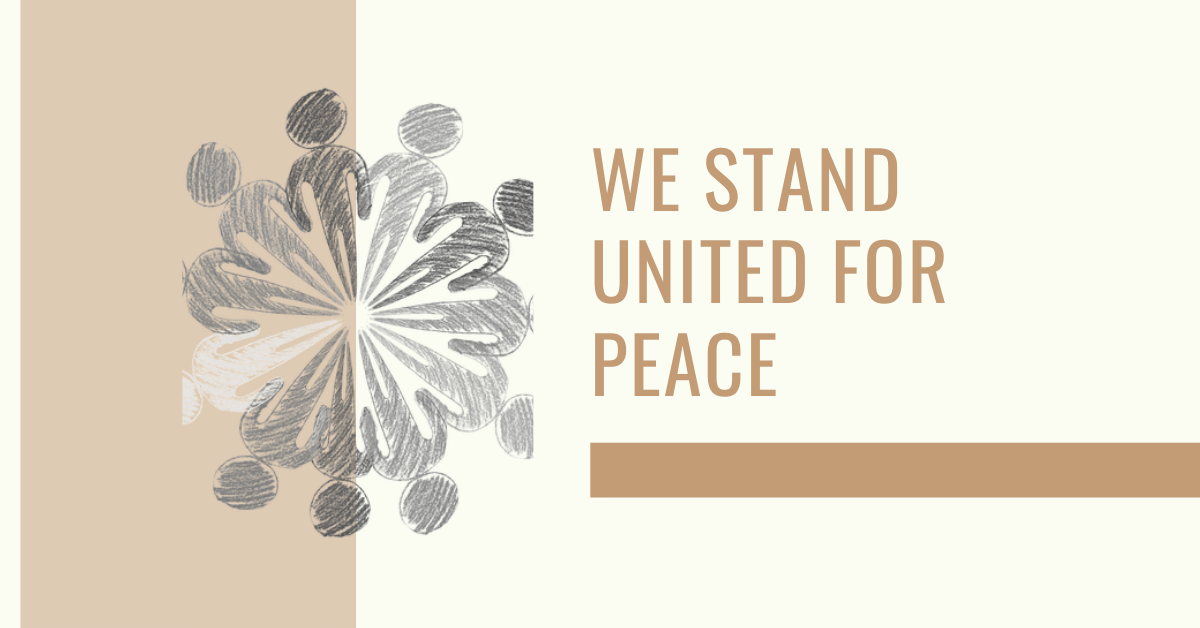 WE STAND UNITED FOR PEACE